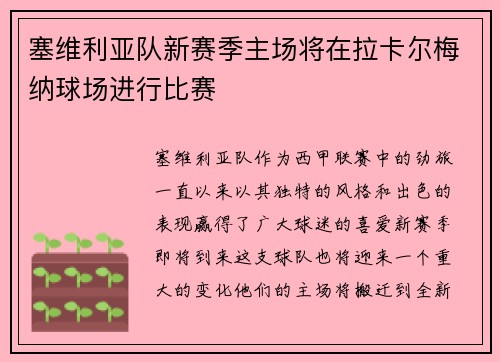 塞维利亚队新赛季主场将在拉卡尔梅纳球场进行比赛

塞维利亚队作为西甲联赛中的劲旅一直以来以其独特的风格和出色的表现赢得了广大球迷的喜爱新赛季即将到来这支球队也将迎来一个重大的变化他们的主场将搬迁到全新